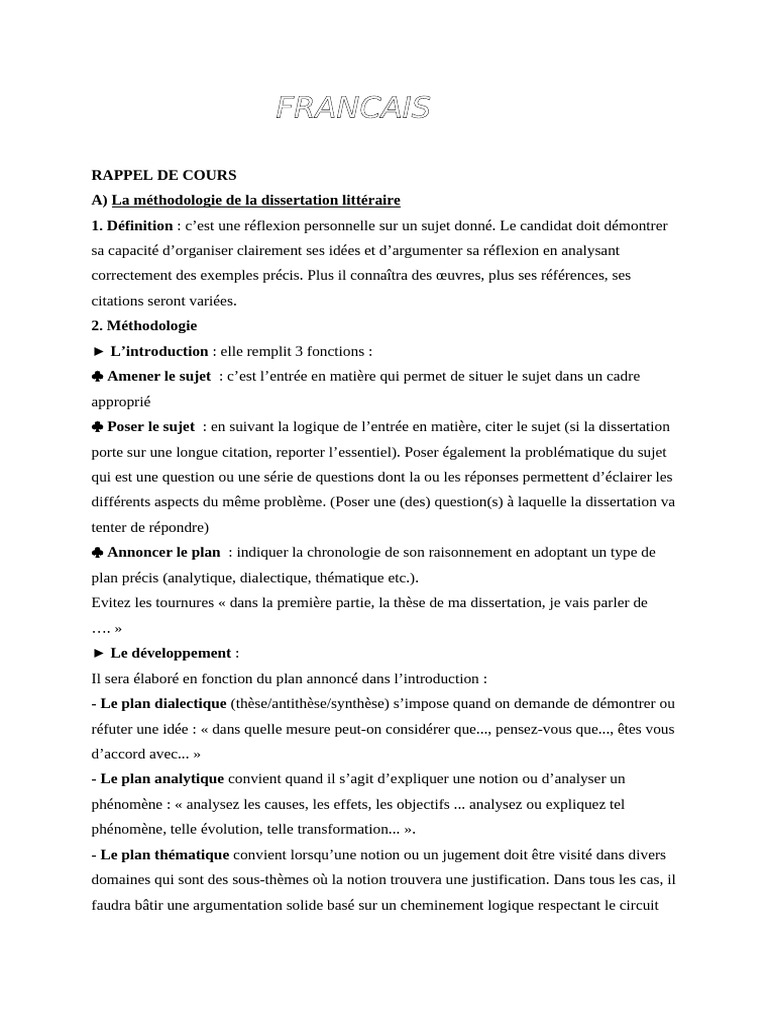 FRANCAIS

RAPPEL DE COURS

A) La méthodologie de la dissertation littéraire

1. Définition : c'est une réflexion personnelle sur un sujet donné. Le candidat doit démontrer sa capacité d'organiser clairement ses idées et d'argumenter sa réflexion en analysant correctement des exemples précis. Plus il connaîtra des œuvres, plus ses références, ses citations seront variées.

2. Méthodologie

► L'introduction : elle remplit 3 fonctions :

♣ Amener le sujet : c'est l'entrée en matière qui permet de situer le sujet dans un cadre approprié

♣ Poser le sujet : en suivant la logique de l'entrée en matière, citer le sujet (si la dissertation porte sur une longue citation, reporter l'essentiel). Poser également la problématique du sujet qui est une question ou une série de questions dont la ou les réponses permettent d'éclairer les différents aspects du même problème. (Poser une (des) question(s) à laquelle la dissertation va tenter de répondre)

♣ Annoncer le plan : indiquer la chronologie de son raisonnement en adoptant un type de plan précis (analytique, dialectique, thématique etc.).

Evitez les tournures « dans la première partie, la thèse de ma dissertation, je vais parler de …. »

► Le développement :

Il sera élaboré en fonction du plan annoncé dans l'introduction :

- Le plan dialectique (thèse/antithèse/synthèse) s'impose quand on demande de démontrer ou réfuter une idée : « dans quelle mesure peut-on considérer que..., pensez-vous que..., êtes vous d'accord avec... »

- Le plan analytique convient quand il s'agit d'expliquer une notion ou d'analyser un phénomène : « analysez les causes, les effets, les objectifs ... analysez ou expliquez tel phénomène, telle évolution, telle transformation... ».

- Le plan thématique convient lorsqu'une notion ou un jugement doit être visité dans divers domaines qui sont des sous-thèmes où la notion trouvera une justification. Dans tous les cas, il faudra bâtir une argumentation solide basé sur un cheminement logique respectant le circuit